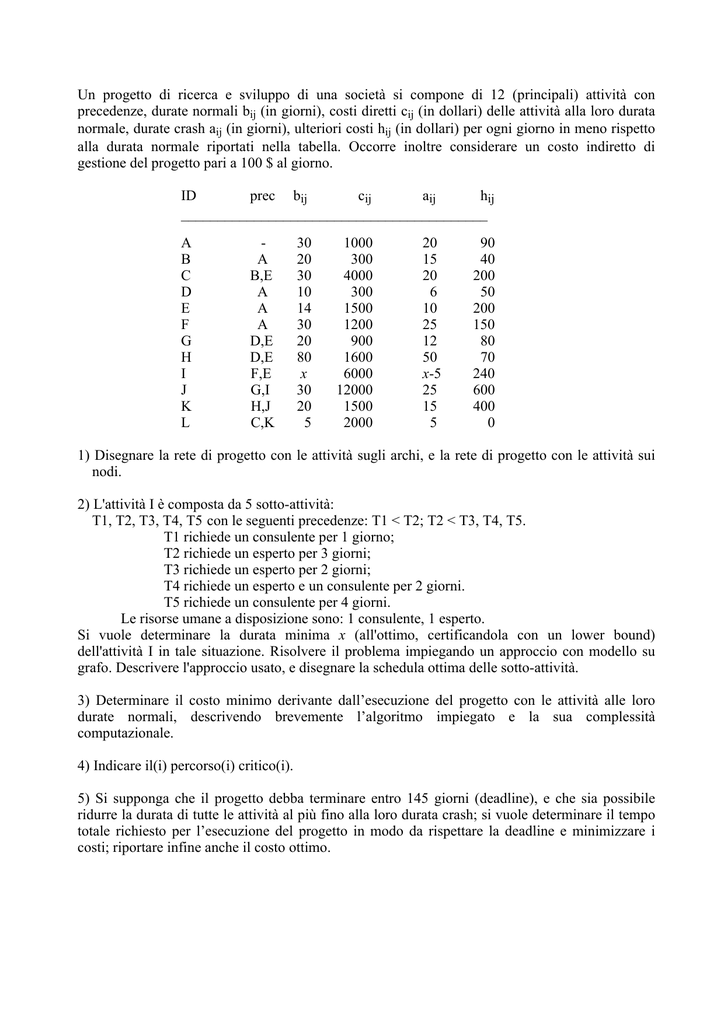 Un progetto di ricerca e sviluppo di una società si compone di 12 (principali) attività con precedenze, durate normali $b_{ij}$ (in giorni), costi diretti $c_{ij}$ (in dollari) delle attività alla loro durata normale, durate crash $a_{ij}$ (in giorni), ulteriori costi $h_{ij}$ (in dollari) per ogni giorno in meno rispetto alla durata normale riportati nella tabella. Occorre inoltre considerare un costo indiretto di gestione del progetto pari a 100 $ al giorno.

| ID | prec | $b_{ij}$ | $c_{ij}$ | $a_{ij}$ | $h_{ij}$ |
|---|---|---|---|---|---|
| A | - | 30 | 1000 | 20 | 90 |
| B | A | 20 | 300 | 15 | 40 |
| C | B,E | 30 | 4000 | 20 | 200 |
| D | A | 10 | 300 | 6 | 50 |
| E | A | 14 | 1500 | 10 | 200 |
| F | A | 30 | 1200 | 25 | 150 |
| G | D,E | 20 | 900 | 12 | 80 |
| H | D,E | 80 | 1600 | 50 | 70 |
| I | F,E | $x$ | 6000 | $x$-5 | 240 |
| J | G,I | 30 | 12000 | 25 | 600 |
| K | H,J | 20 | 1500 | 15 | 400 |
| L | C,K | 5 | 2000 | 5 | 0 |

1) Disegnare la rete di progetto con le attività sugli archi, e la rete di progetto con le attività sui nodi.

2) L'attività I è composta da 5 sotto-attività:
T1, T2, T3, T4, T5 con le seguenti precedenze: T1 < T2; T2 < T3, T4, T5.
T1 richiede un consulente per 1 giorno;
T2 richiede un esperto per 3 giorni;
T3 richiede un esperto per 2 giorni;
T4 richiede un esperto e un consulente per 2 giorni.
T5 richiede un consulente per 4 giorni.
Le risorse umane a disposizione sono: 1 consulente, 1 esperto.
Si vuole determinare la durata minima $x$ (all'ottimo, certificandola con un lower bound) dell'attività I in tale situazione. Risolvere il problema impiegando un approccio con modello su grafo. Descrivere l'approccio usato, e disegnare la schedula ottima delle sotto-attività.

3) Determinare il costo minimo derivante dall'esecuzione del progetto con le attività alle loro durate normali, descrivendo brevemente l'algoritmo impiegato e la sua complessità computazionale.

4) Indicare il(i) percorso(i) critico(i).

5) Si supponga che il progetto debba terminare entro 145 giorni (deadline), e che sia possibile ridurre la durata di tutte le attività al più fino alla loro durata crash; si vuole determinare il tempo totale richiesto per l'esecuzione del progetto in modo da rispettare la deadline e minimizzare i costi; riportare infine anche il costo ottimo.